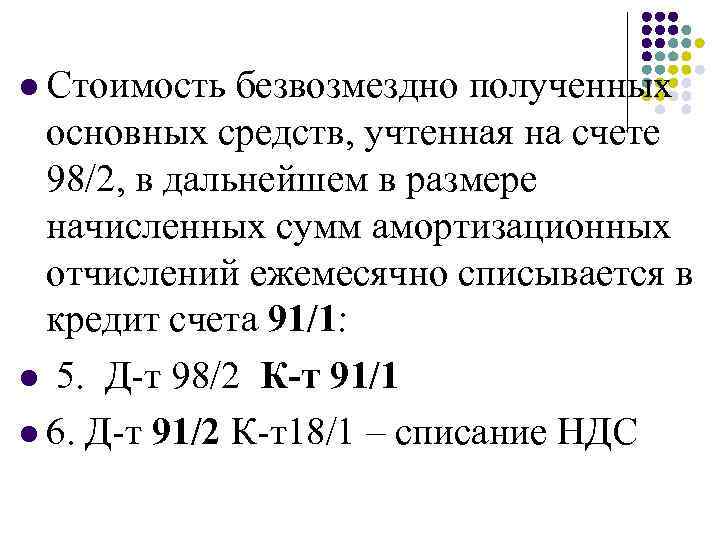 • Стоимость безвозмездно полученных основных средств, учтенная на счете 98/2, в дальнейшем в размере начисленных сумм амортизационных отчислений ежемесячно списывается в кредит счета 91/1:

• 5. Д-т 98/2 К-т 91/1

• 6. Д-т 91/2 К-т18/1 – списание НДС